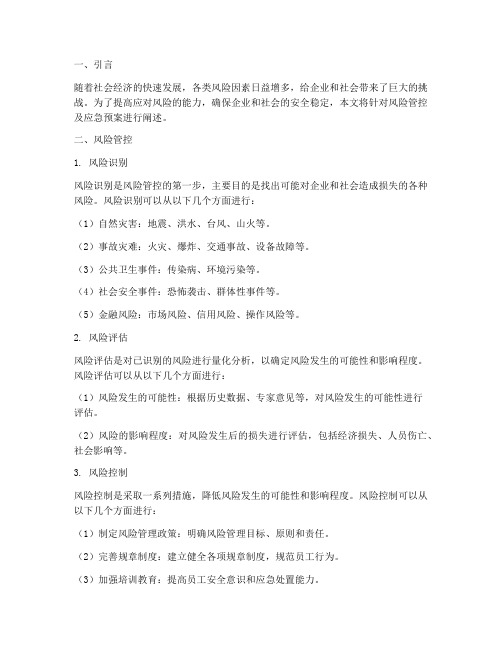 一、引言

随着社会经济的快速发展，各类风险因素日益增多，给企业和社会带来了巨大的挑战。为了提高应对风险的能力，确保企业和社会的安全稳定，本文将针对风险管控及应急预案进行阐述。

二、风险管控

1. 风险识别

风险识别是风险管控的第一步，主要目的是找出可能对企业和社会造成损失的各种风险。风险识别可以从以下几个方面进行：

（1）自然灾害：地震、洪水、台风、山火等。

（2）事故灾难：火灾、爆炸、交通事故、设备故障等。

（3）公共卫生事件：传染病、环境污染等。

（4）社会安全事件：恐怖袭击、群体性事件等。

（5）金融风险：市场风险、信用风险、操作风险等。

2. 风险评估

风险评估是对已识别的风险进行量化分析，以确定风险发生的可能性和影响程度。风险评估可以从以下几个方面进行：

（1）风险发生的可能性：根据历史数据、专家意见等，对风险发生的可能性进行评估。

（2）风险的影响程度：对风险发生后的损失进行评估，包括经济损失、人员伤亡、社会影响等。

3. 风险控制

风险控制是采取一系列措施，降低风险发生的可能性和影响程度。风险控制可以从以下几个方面进行：

（1）制定风险管理政策：明确风险管理目标、原则和责任。

（2）完善规章制度：建立健全各项规章制度，规范员工行为。

（3）加强培训教育：提高员工安全意识和应急处置能力。